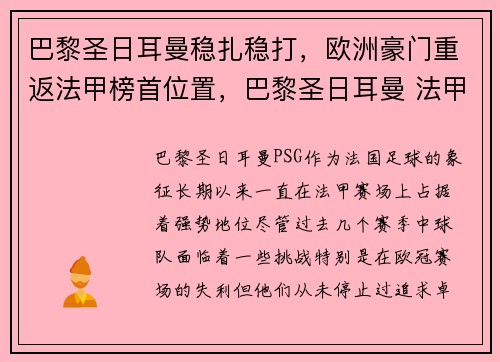 巴黎圣日耳曼稳扎稳打，欧洲豪门重返法甲榜首位置，巴黎圣日耳曼 法甲

巴黎圣日耳曼PSG作为法国足球的象征长期以来一直在法甲赛场上占据着强势地位尽管过去几个赛季中球队面临着一些挑战特别是在欧冠赛场的失利但他们从未停止过追求卓